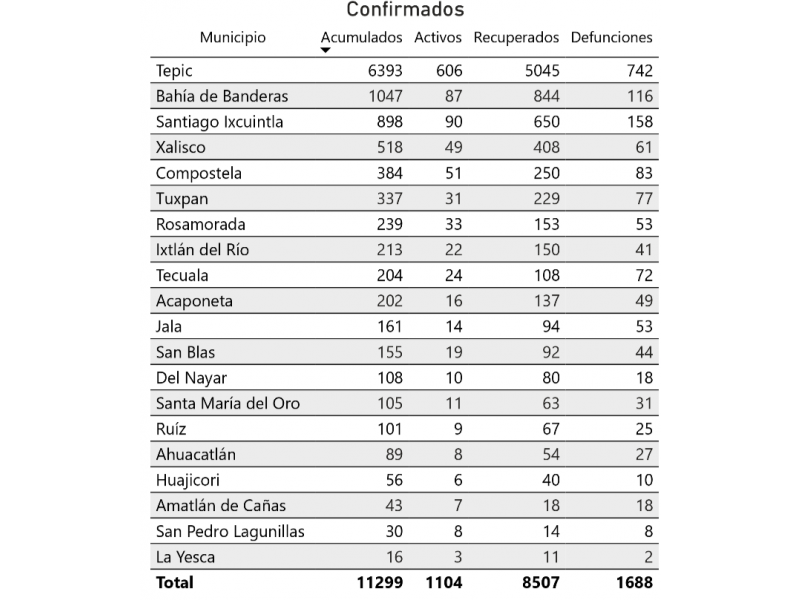 Confirmados

| Municipio | Acumulados | Activos | Recuperados | Defunciones |
|---|---|---|---|---|
| Tepic | 6393 | 606 | 5045 | 742 |
| Bahía de Banderas | 1047 | 87 | 844 | 116 |
| Santiago Ixcuintla | 898 | 90 | 650 | 158 |
| Xalisco | 518 | 49 | 408 | 61 |
| Compostela | 384 | 51 | 250 | 83 |
| Tuxpan | 337 | 31 | 229 | 77 |
| Rosamorada | 239 | 33 | 153 | 53 |
| Ixtlán del Río | 213 | 22 | 150 | 41 |
| Tecuala | 204 | 24 | 108 | 72 |
| Acaponeta | 202 | 16 | 137 | 49 |
| Jala | 161 | 14 | 94 | 53 |
| San Blas | 155 | 19 | 92 | 44 |
| Del Nayar | 108 | 10 | 80 | 18 |
| Santa María del Oro | 105 | 11 | 63 | 31 |
| Ruíz | 101 | 9 | 67 | 25 |
| Ahuacatlán | 89 | 8 | 54 | 27 |
| Huajicori | 56 | 6 | 40 | 10 |
| Amatlán de Cañas | 43 | 7 | 18 | 18 |
| San Pedro Lagunillas | 30 | 8 | 14 | 8 |
| La Yesca | 16 | 3 | 11 | 2 |
| Total | 11299 | 1104 | 8507 | 1688 |